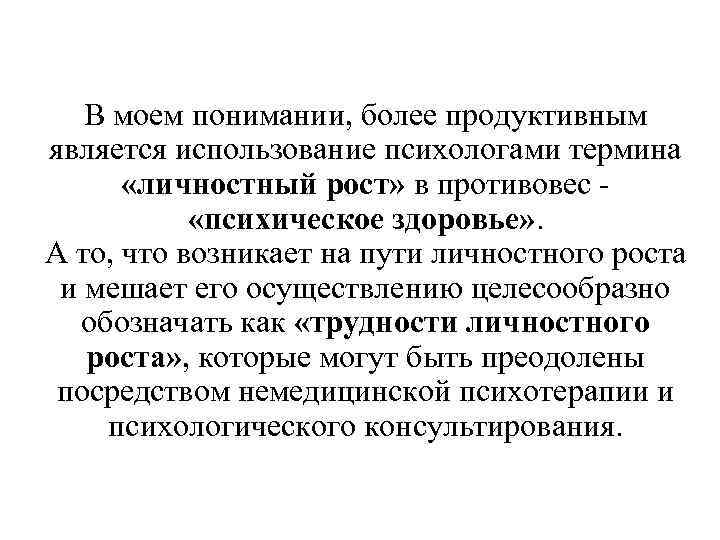 В моем понимании, более продуктивным является использование психологами термина «личностный рост» в противовес - «психическое здоровье».
А то, что возникает на пути личностного роста и мешает его осуществлению целесообразно обозначать как «трудности личностного роста», которые могут быть преодолены посредством немедицинской психотерапии и психологического консультирования.